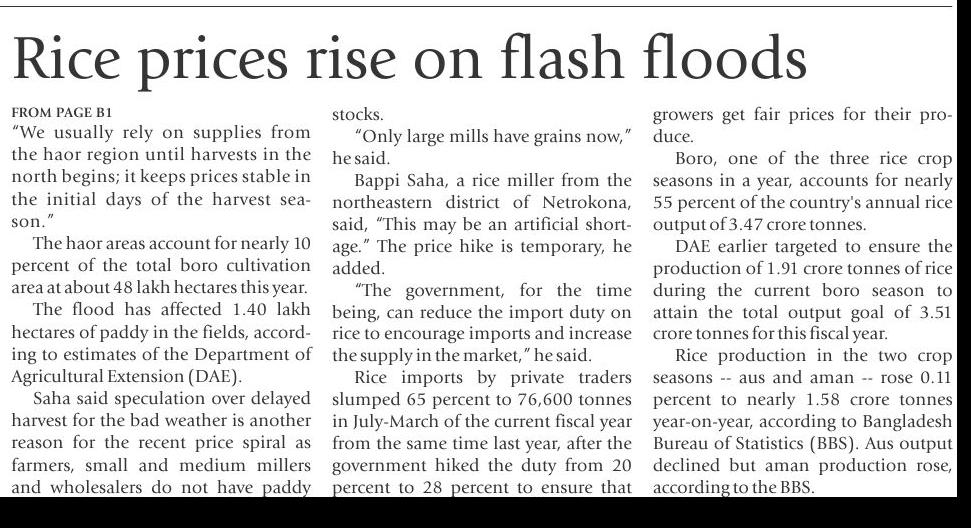 Rice prices rise on flash floods

FROM PAGE B1

"We usually rely on supplies from the haor region until harvests in the north begins; it keeps prices stable in the initial days of the harvest season."

The haor areas account for nearly 10 percent of the total boro cultivation area at about 48 lakh hectares this year.

The flood has affected 1.40 lakh hectares of paddy in the fields, according to estimates of the Department of Agricultural Extension (DAE).

Saha said speculation over delayed harvest for the bad weather is another reason for the recent price spiral as farmers, small and medium millers and wholesalers do not have paddy stocks.

"Only large mills have grains now," he said.

Bappi Saha, a rice miller from the northeastern district of Netrokona, said, "This may be an artificial shortage." The price hike is temporary, he added.

"The government, for the time being, can reduce the import duty on rice to encourage imports and increase the supply in the market," he said.

Rice imports by private traders slumped 65 percent to 76,600 tonnes in July-March of the current fiscal year from the same time last year, after the government hiked the duty from 20 percent to 28 percent to ensure that growers get fair prices for their produce.

Boro, one of the three rice crop seasons in a year, accounts for nearly 55 percent of the country's annual rice output of 3.47 crore tonnes.

DAE earlier targeted to ensure the production of 1.91 crore tonnes of rice during the current boro season to attain the total output goal of 3.51 crore tonnes for this fiscal year.

Rice production in the two crop seasons -- aus and aman -- rose 0.11 percent to nearly 1.58 crore tonnes year-on-year, according to Bangladesh Bureau of Statistics (BBS). Aus output declined but aman production rose, according to the BBS.